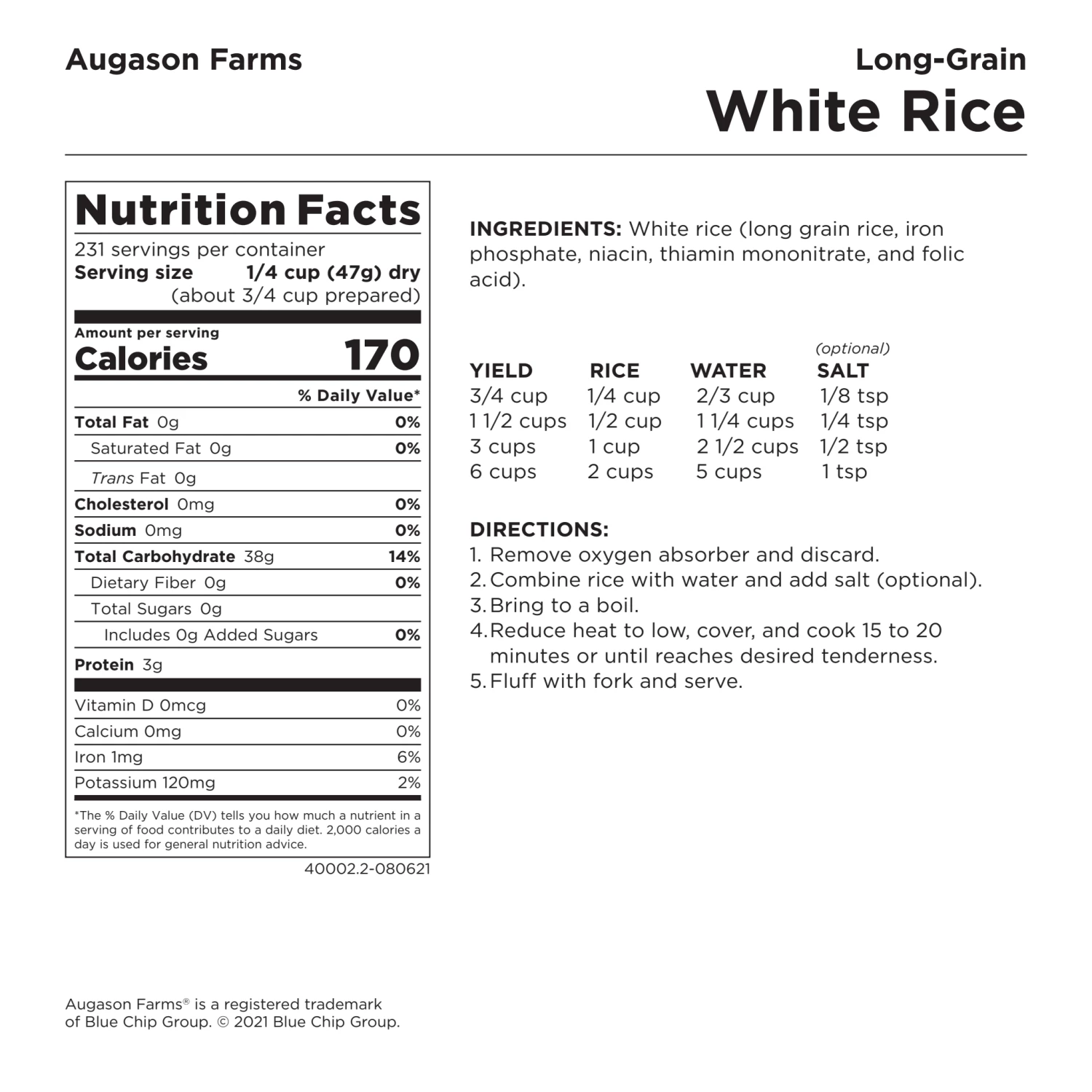 Augason Farms

Long-Grain
White Rice

Nutrition Facts
231 servings per container
Serving size 1/4 cup (47g) dry
(about 3/4 cup prepared)

Amount per serving
Calories 170

% Daily Value*
Total Fat 0g 0%
Saturated Fat 0g 0%
Trans Fat 0g
Cholesterol 0mg 0%
Sodium 0mg 0%
Total Carbohydrate 38g 14%
Dietary Fiber 0g 0%
Total Sugars 0g
Includes 0g Added Sugars 0%
Protein 3g

Vitamin D 0mcg 0%
Calcium 0mg 0%
Iron 1mg 6%
Potassium 120mg 2%

*The % Daily Value (DV) tells you how much a nutrient in a serving of food contributes to a daily diet. 2,000 calories a day is used for general nutrition advice.

40002.2-080621

INGREDIENTS: White rice (long grain rice, iron phosphate, niacin, thiamin mononitrate, and folic acid).

| YIELD | RICE | WATER | (optional) SALT |
|---|---|---|---|
| 3/4 cup | 1/4 cup | 2/3 cup | 1/8 tsp |
| 1 1/2 cups | 1/2 cup | 1 1/4 cups | 1/4 tsp |
| 3 cups | 1 cup | 2 1/2 cups | 1/2 tsp |
| 6 cups | 2 cups | 5 cups | 1 tsp |

DIRECTIONS:
1. Remove oxygen absorber and discard.
2. Combine rice with water and add salt (optional).
3. Bring to a boil.
4. Reduce heat to low, cover, and cook 15 to 20 minutes or until reaches desired tenderness.
5. Fluff with fork and serve.

Augason Farms® is a registered trademark of Blue Chip Group. © 2021 Blue Chip Group.